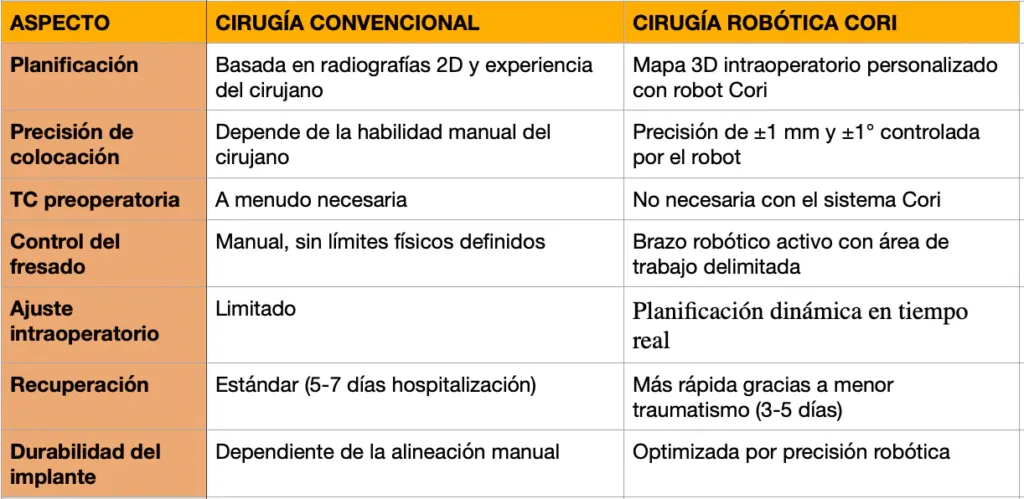 | ASPECTO | CIRUGÍA CONVENCIONAL | CIRUGÍA ROBÓTICA CORI |
|---|---|---|
| Planificación | Basada en radiografías 2D y experiencia del cirujano | Mapa 3D intraoperatorio personalizado con robot Cori |
| Precisión de colocación | Depende de la habilidad manual del cirujano | Precisión de ±1 mm y ±1° controlada por el robot |
| TC preoperatoria | A menudo necesaria | No necesaria con el sistema Cori |
| Control del fresado | Manual, sin límites físicos definidos | Brazo robótico activo con área de trabajo delimitada |
| Ajuste intraoperatorio | Limitado | Planificación dinámica en tiempo real |
| Recuperación | Estándar (5-7 días hospitalización) | Más rápida gracias a menor traumatismo (3-5 días) |
| Durabilidad del implante | Dependiente de la alineación manual | Optimizada por precisión robótica |